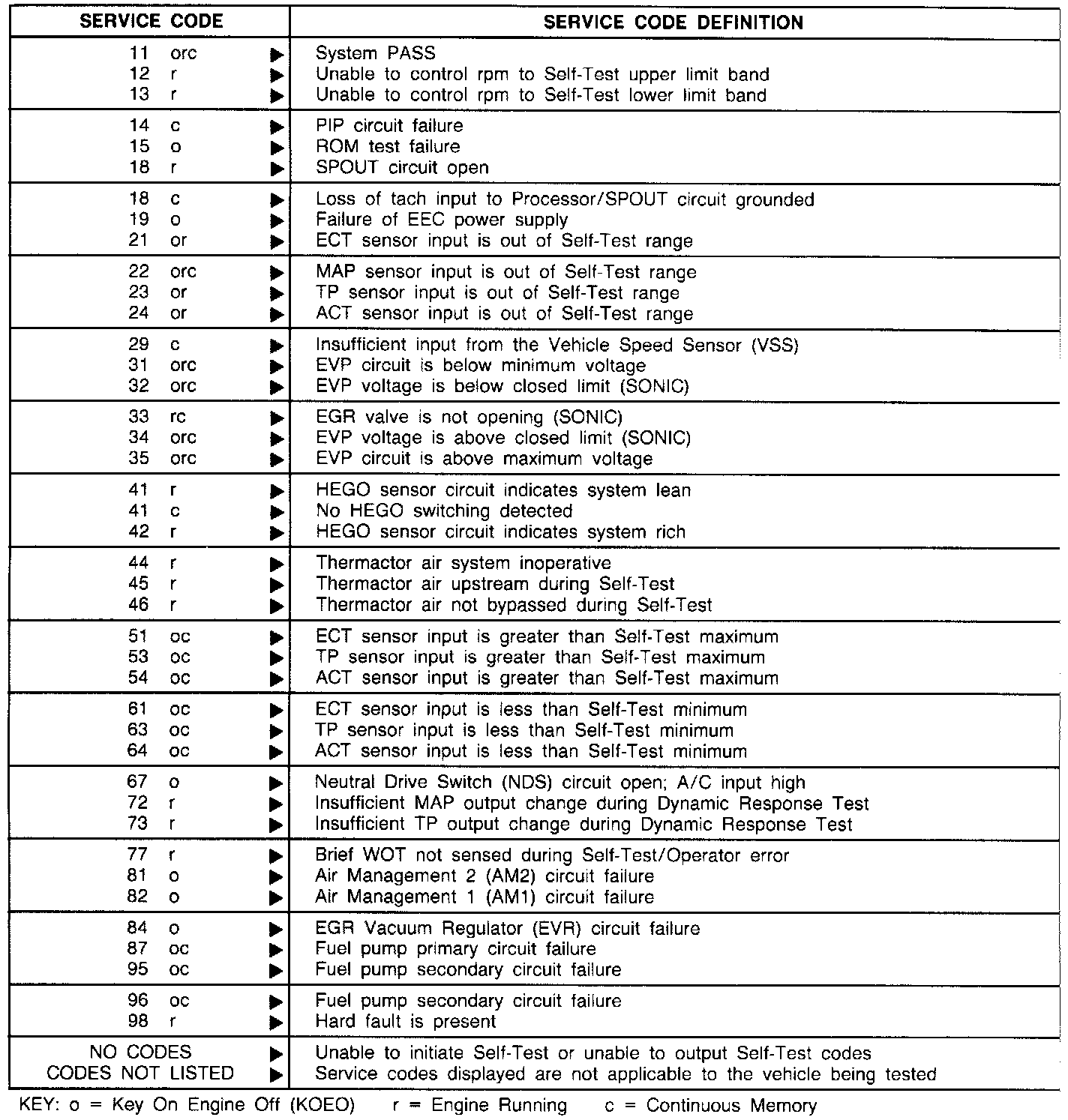 | SERVICE CODE | SERVICE CODE DEFINITION |
|---|---|
| 11 orc ▶ | System PASS |
| 12 r ▶ | Unable to control rpm to Self-Test upper limit band |
| 13 r ▶ | Unable to control rpm to Self-Test lower limit band |
| 14 c ▶ | PIP circuit failure |
| 15 o ▶ | ROM test failure |
| 18 r ▶ | SPOUT circuit open |
| 18 c ▶ | Loss of tach input to Processor/SPOUT circuit grounded |
| 19 o ▶ | Failure of EEC power supply |
| 21 or ▶ | ECT sensor input is out of Self-Test range |
| 22 orc ▶ | MAP sensor input is out of Self-Test range |
| 23 or ▶ | TP sensor input is out of Self-Test range |
| 24 or ▶ | ACT sensor input is out of Self-Test range |
| 29 c ▶ | Insufficient input from the Vehicle Speed Sensor (VSS) |
| 31 orc ▶ | EVP circuit is below minimum voltage |
| 32 orc ▶ | EVP voltage is below closed limit (SONIC) |
| 33 rc ▶ | EGR valve is not opening (SONIC) |
| 34 orc ▶ | EVP voltage is above closed limit (SONIC) |
| 35 orc ▶ | EVP circuit is above maximum voltage |
| 41 r ▶ | HEGO sensor circuit indicates system lean |
| 41 c ▶ | No HEGO switching detected |
| 42 r ▶ | HEGO sensor circuit indicates system rich |
| 44 r ▶ | Thermactor air system inoperative |
| 45 r ▶ | Thermactor air upstream during Self-Test |
| 46 r ▶ | Thermactor air not bypassed during Self-Test |
| 51 oc ▶ | ECT sensor input is greater than Self-Test maximum |
| 53 oc ▶ | TP sensor input is greater than Self-Test maximum |
| 54 oc ▶ | ACT sensor input is greater than Self-Test maximum |
| 61 oc ▶ | ECT sensor input is less than Self-Test minimum |
| 63 oc ▶ | TP sensor input is less than Self-Test minimum |
| 64 oc ▶ | ACT sensor input is less than Self-Test minimum |
| 67 o ▶ | Neutral Drive Switch (NDS) circuit open; A/C input high |
| 72 r ▶ | Insufficient MAP output change during Dynamic Response Test |
| 73 r ▶ | Insufficient TP output change during Dynamic Response Test |
| 77 r ▶ | Brief WOT not sensed during Self-Test/Operator error |
| 81 o ▶ | Air Management 2 (AM2) circuit failure |
| 82 o ▶ | Air Management 1 (AM1) circuit failure |
| 84 o ▶ | EGR Vacuum Regulator (EVR) circuit failure |
| 87 oc ▶ | Fuel pump primary circuit failure |
| 95 oc ▶ | Fuel pump secondary circuit failure |
| 96 oc ▶ | Fuel pump secondary circuit failure |
| 98 r ▶ | Hard fault is present |
| NO CODES ▶ | Unable to initiate Self-Test or unable to output Self-Test codes |
| CODES NOT LISTED ▶ | Service codes displayed are not applicable to the vehicle being tested |

KEY: o = Key On Engine Off (KOEO) r = Engine Running c = Continuous Memory